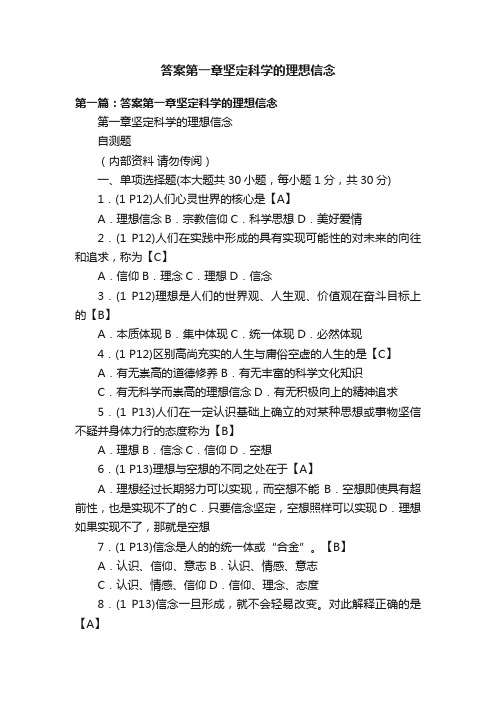 答案第一章坚定科学的理想信念

第一篇：答案第一章坚定科学的理想信念

第一章坚定科学的理想信念

自测题

（内部资料 请勿传阅）

一、单项选择题(本大题共 30 小题，每小题 1 分，共 30 分)

1．(1 P12)人们心灵世界的核心是【A】

A．理想信念 B．宗教信仰 C．科学思想 D．美好爱情

2．(1 P12)人们在实践中形成的具有实现可能性的对未来的向往和追求，称为【C】

A．信仰 B．理念 C．理想 D．信念

3．(1 P12)理想是人们的世界观、人生观、价值观在奋斗目标上的【B】

A．本质体现 B．集中体现 C．统一体现 D．必然体现

4．(1 P12)区别高尚充实的人生与庸俗空虚的人生的是【C】

A．有无崇高的道德修养 B．有无丰富的科学文化知识

C．有无科学而崇高的理想信念 D．有无积极向上的精神追求

5．(1 P13)人们在一定认识基础上确立的对某种思想或事物坚信不疑并身体力行的态度称为【B】

A．理想 B．信念 C．信仰 D．空想

6．(1 P13)理想与空想的不同之处在于【A】

A．理想经过长期努力可以实现，而空想不能 B．空想即使具有超前性，也是实现不了的 C．只要信念坚定，空想照样可以实现 D．理想如果实现不了，那就是空想

7．(1 P13)信念是人的的统一体或“合金”。【B】

A．认识、信仰、意志 B．认识、情感、意志

C．认识、情感、信仰 D．信仰、理念、态度

8．(1 P13)信念一旦形成，就不会轻易改变。对此解释正确的是【A】